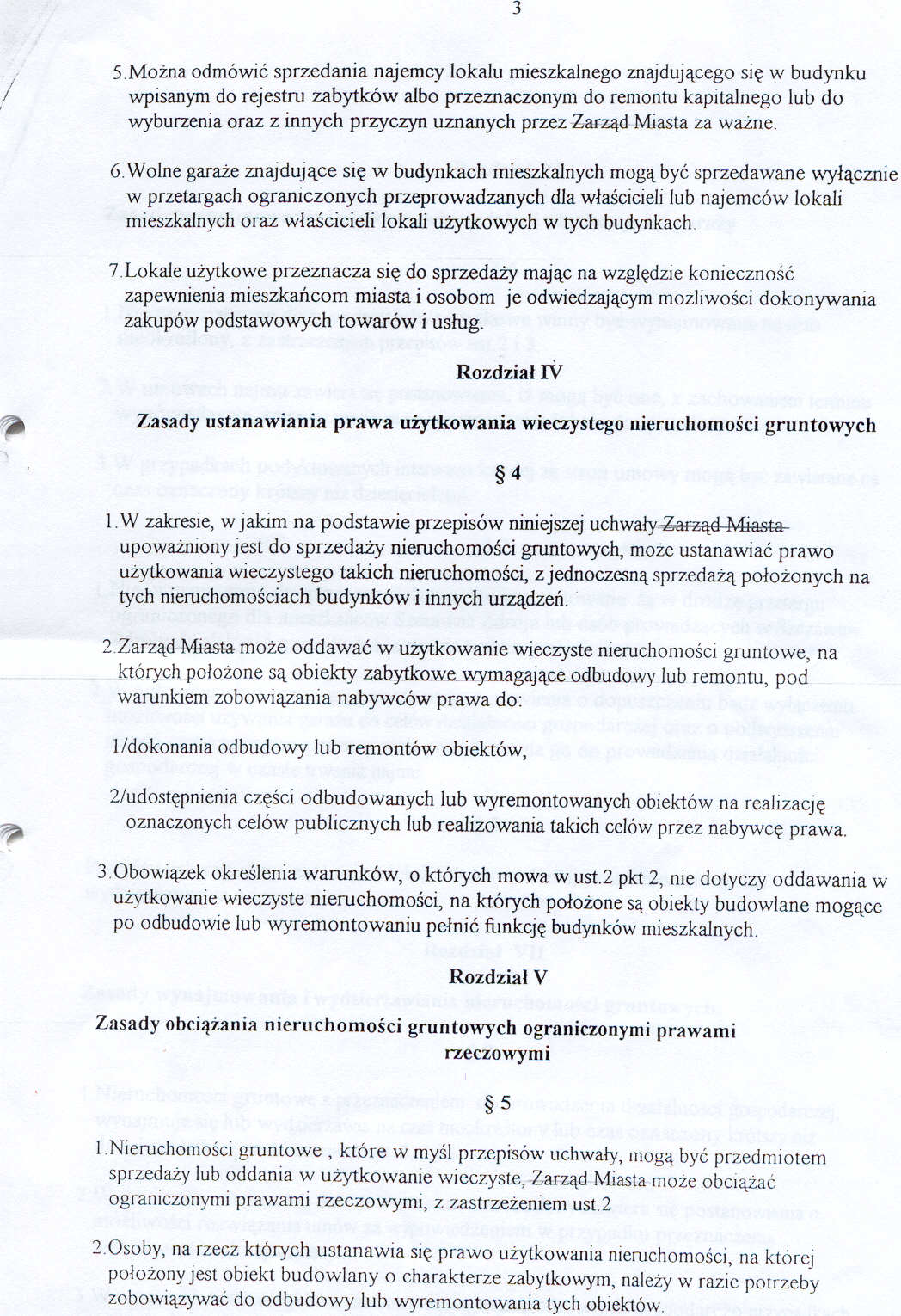 3

5.Można odmówić sprzedania najemcy lokalu mieszkalnego znajdującego się w budynku wpisanym do rejestru zabytków albo przeznaczonym do remontu kapitalnego lub do wyburzenia oraz z innych przyczyn uznanych przez Zarząd Miasta za ważne.

6.Wolne garaże znajdujące się w budynkach mieszkalnych mogą być sprzedawane wyłącznie w przetargach ograniczonych przeprowadzanych dla właścicieli lub najemców lokali mieszkalnych oraz właścicieli lokali użytkowych w tych budynkach.

7.Lokale użytkowe przeznacza się do sprzedaży mając na względzie konieczność zapewnienia mieszkańcom miasta i osobom je odwiedzającym możliwości dokonywania zakupów podstawowych towarów i usług.

Rozdział IV

Zasady ustanawiania prawa użytkowania wieczystego nieruchomości gruntowych

§ 4

1.W zakresie, w jakim na podstawie przepisów niniejszej uchwały Zarząd Miasta upoważniony jest do sprzedaży nieruchomości gruntowych, może ustanawiać prawo użytkowania wieczystego takich nieruchomości, z jednoczesną sprzedażą położonych na tych nieruchomościach budynków i innych urządzeń.

2.Zarząd Miasta może oddawać w użytkowanie wieczyste nieruchomości gruntowe, na których położone są obiekty zabytkowe wymagające odbudowy lub remontu, pod warunkiem zobowiązania nabywców prawa do:

1/dokonania odbudowy lub remontów obiektów,

2/udostępnienia części odbudowanych lub wyremontowanych obiektów na realizację oznaczonych celów publicznych lub realizowania takich celów przez nabywcę prawa.

3.Obowiązek określenia warunków, o których mowa w ust.2 pkt 2, nie dotyczy oddawania w użytkowanie wieczyste nieruchomości, na których położone są obiekty budowlane mogące po odbudowie lub wyremontowaniu pełnić funkcję budynków mieszkalnych.

Rozdział V

Zasady obciążania nieruchomości gruntowych ograniczonymi prawami rzeczowymi

§ 5

1.Nieruchomości gruntowe , które w myśl przepisów uchwały, mogą być przedmiotem sprzedaży lub oddania w użytkowanie wieczyste, Zarząd Miasta może obciążać ograniczonymi prawami rzeczowymi, z zastrzeżeniem ust.2

2.Osoby, na rzecz których ustanawia się prawo użytkowania nieruchomości, na której położony jest obiekt budowlany o charakterze zabytkowym, należy w razie potrzeby zobowiązywać do odbudowy lub wyremontowania tych obiektów.